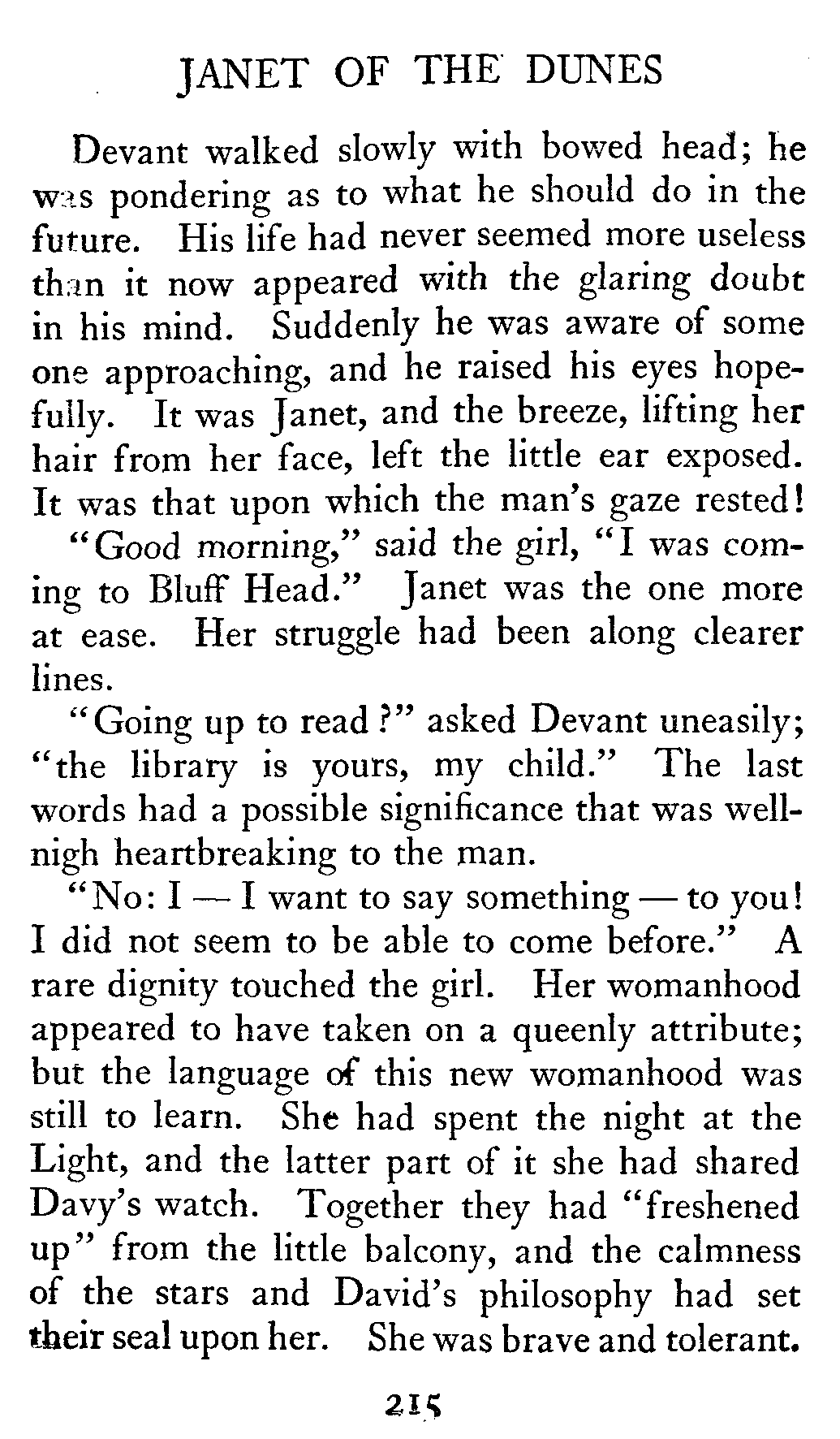 JANET OF THE DUNES

Devant walked slowly with bowed head; he was pondering as to what he should do in the future. His life had never seemed more useless than it now appeared with the glaring doubt in his mind. Suddenly he was aware of some one approaching, and he raised his eyes hopefully. It was Janet, and the breeze, lifting her hair from her face, left the little ear exposed. It was that upon which the man's gaze rested!

"Good morning," said the girl, "I was coming to Bluff Head." Janet was the one more at ease. Her struggle had been along clearer lines.

"Going up to read?" asked Devant uneasily; "the library is yours, my child." The last words had a possible significance that was well-nigh heartbreaking to the man.

"No: I — I want to say something — to you! I did not seem to be able to come before." A rare dignity touched the girl. Her womanhood appeared to have taken on a queenly attribute; but the language of this new womanhood was still to learn. She had spent the night at the Light, and the latter part of it she had shared Davy's watch. Together they had "freshened up" from the little balcony, and the calmness of the stars and David's philosophy had set their seal upon her. She was brave and tolerant.

215